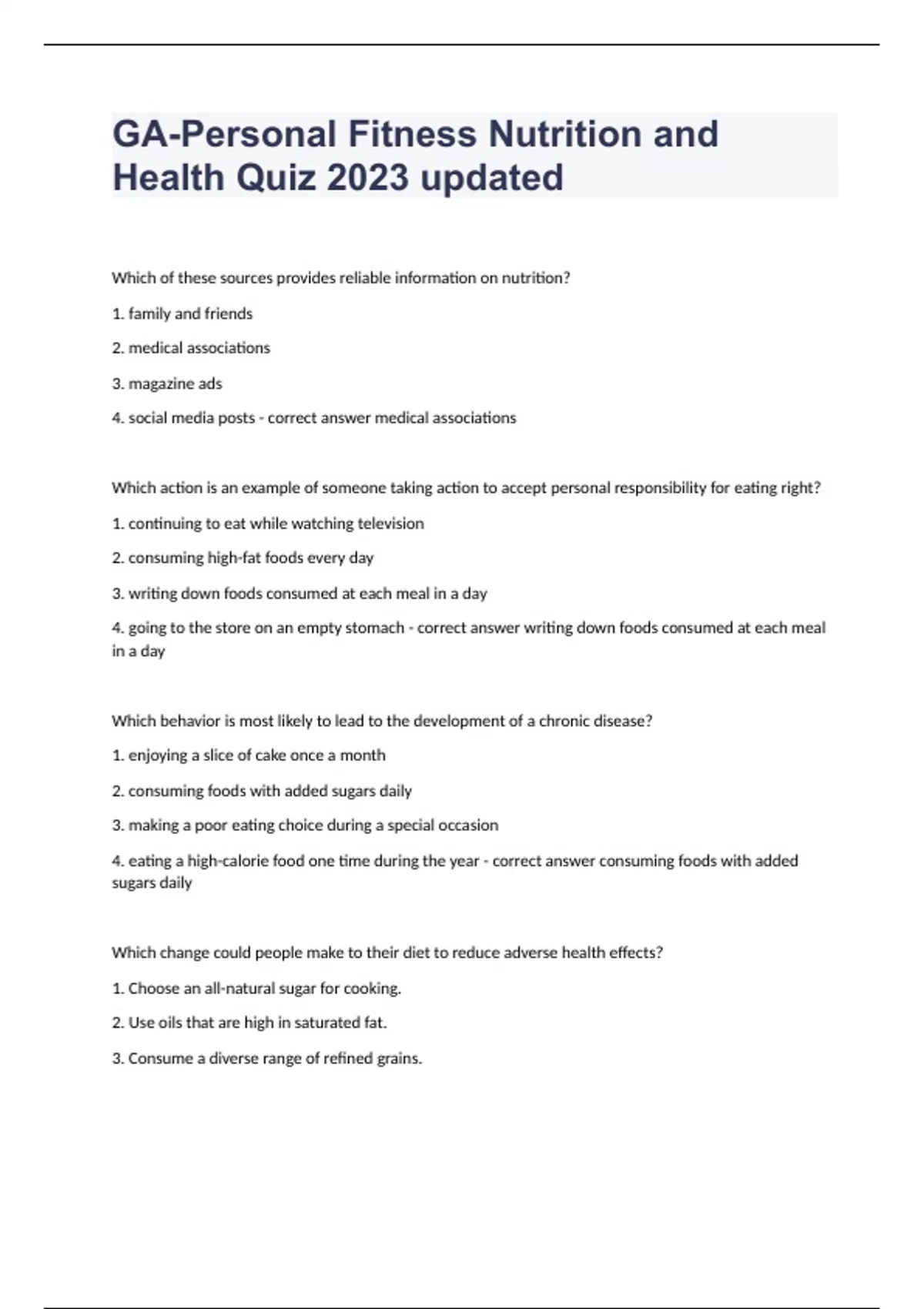 GA-Personal Fitness Nutrition and Health Quiz 2023 updated

Which of these sources provides reliable information on nutrition?

1. family and friends

2. medical associations

3. magazine ads

4. social media posts - correct answer medical associations

Which action is an example of someone taking action to accept personal responsibility for eating right?

1. continuing to eat while watching television

2. consuming high-fat foods every day

3. writing down foods consumed at each meal in a day

4. going to the store on an empty stomach - correct answer writing down foods consumed at each meal in a day

Which behavior is most likely to lead to the development of a chronic disease?

1. enjoying a slice of cake once a month

2. consuming foods with added sugars daily

3. making a poor eating choice during a special occasion

4. eating a high-calorie food one time during the year - correct answer consuming foods with added sugars daily

Which change could people make to their diet to reduce adverse health effects?

1. Choose an all-natural sugar for cooking.

2. Use oils that are high in saturated fat.

3. Consume a diverse range of refined grains.